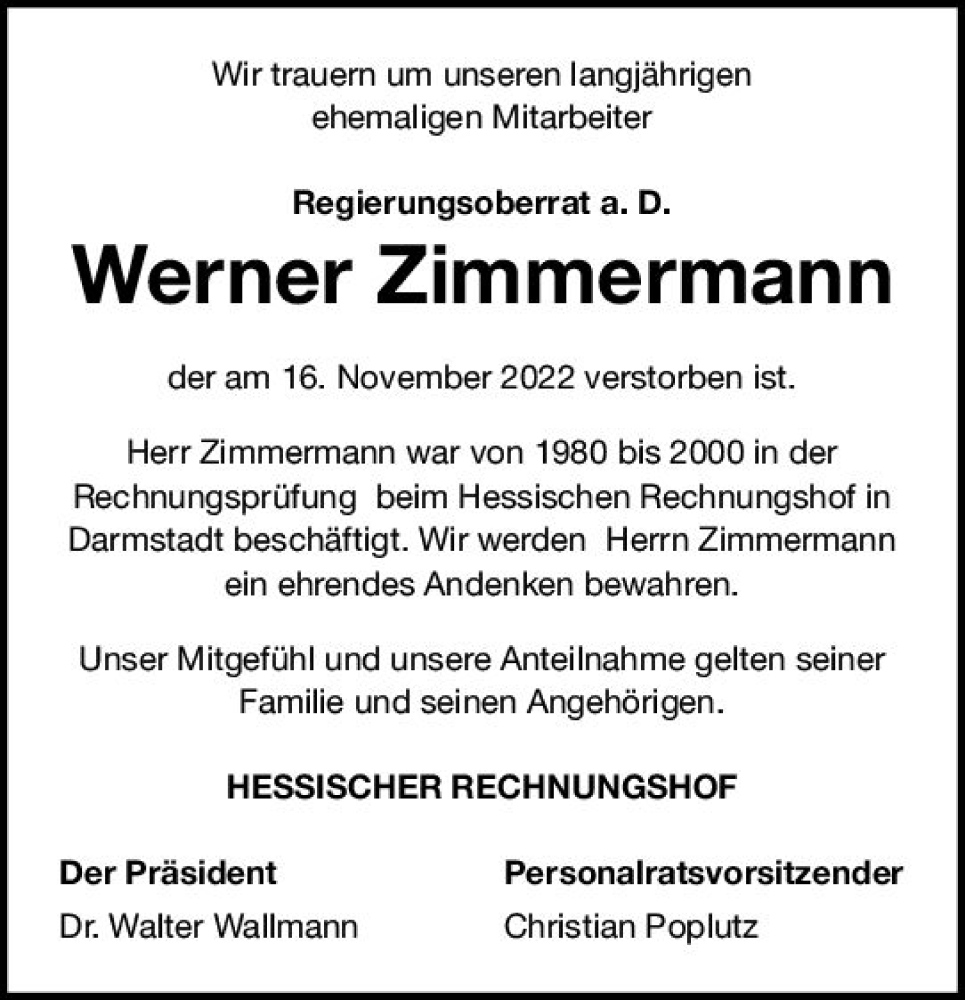 Wir trauern um unseren langjährigen ehemaligen Mitarbeiter

Regierungsoberrat a. D.

Werner Zimmermann

der am 16. November 2022 verstorben ist.

Herr Zimmermann war von 1980 bis 2000 in der Rechnungsprüfung beim Hessischen Rechnungshof in Darmstadt beschäftigt. Wir werden Herrn Zimmermann ein ehrendes Andenken bewahren.

Unser Mitgefühl und unsere Anteilnahme gelten seiner Familie und seinen Angehörigen.

HESSISCHER RECHNUNGSHOF

Der Präsident
Dr. Walter Wallmann

Personalratsvorsitzender
Christian Poplutz